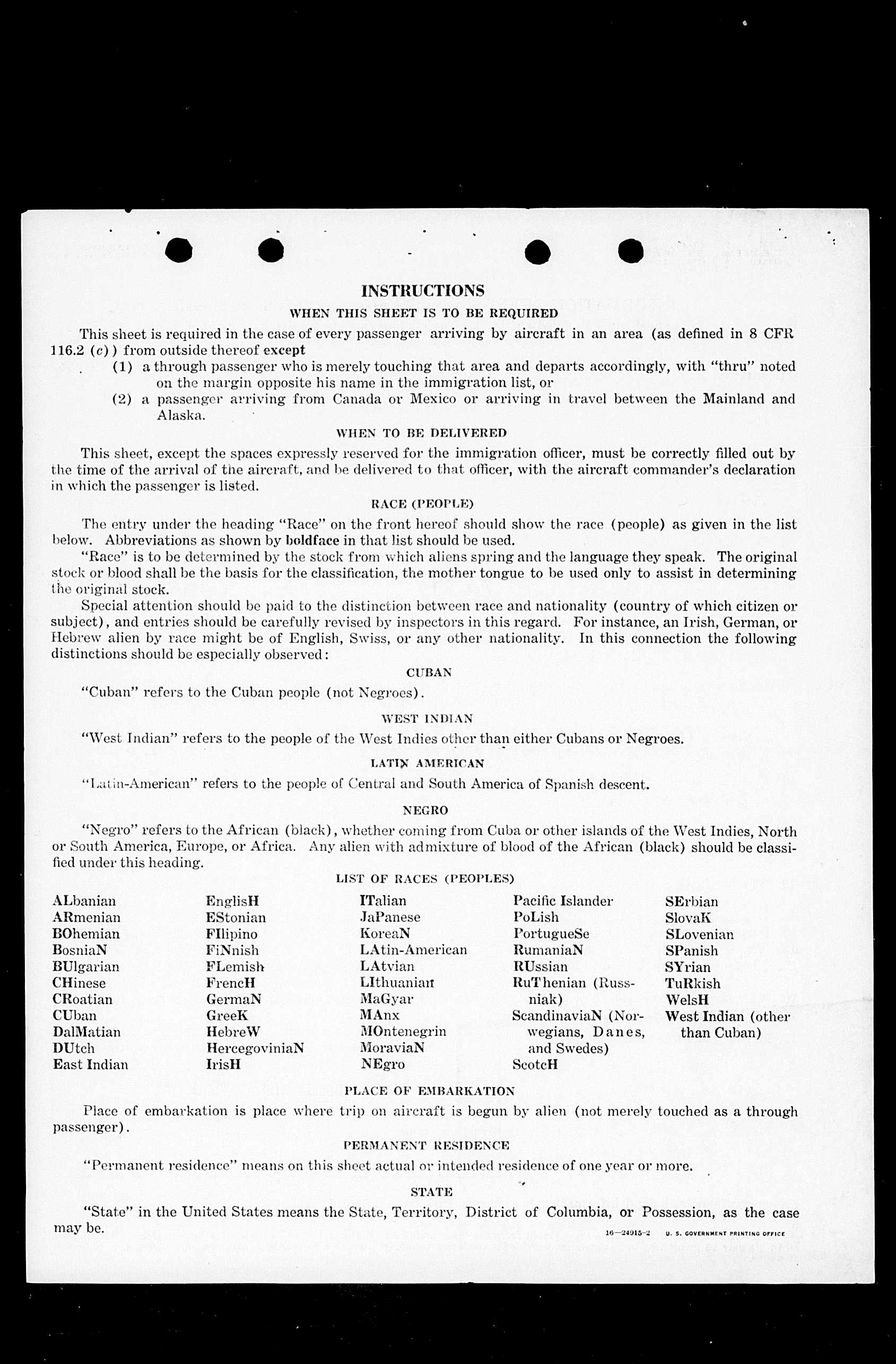 INSTRUCTIONS

WHEN THIS SHEET IS TO BE REQUIRED

This sheet is required in the case of every passenger arriving by aircraft in an area (as defined in 8 CFR 116.2 (c)) from outside thereof except

(1) a through passenger who is merely touching that area and departs accordingly, with "thru" noted on the margin opposite his name in the immigration list, or

(2) a passenger arriving from Canada or Mexico or arriving in travel between the Mainland and Alaska.

WHEN TO BE DELIVERED

This sheet, except the spaces expressly reserved for the immigration officer, must be correctly filled out by the time of the arrival of the aircraft, and be delivered to that officer, with the aircraft commander's declaration in which the passenger is listed.

RACE (PEOPLE)

The entry under the heading "Race" on the front hereof should show the race (people) as given in the list below. Abbreviations as shown by boldface in that list should be used.

"Race" is to be determined by the stock from which aliens spring and the language they speak. The original stock or blood shall be the basis for the classification, the mother tongue to be used only to assist in determining the original stock.

Special attention should be paid to the distinction between race and nationality (country of which citizen or subject), and entries should be carefully revised by inspectors in this regard. For instance, an Irish, German, or Hebrew alien by race might be of English, Swiss, or any other nationality. In this connection the following distinctions should be especially observed:

CUBAN

"Cuban" refers to the Cuban people (not Negroes).

WEST INDIAN

"West Indian" refers to the people of the West Indies other than either Cubans or Negroes.

LATIN AMERICAN

"Latin-American" refers to the people of Central and South America of Spanish descent.

NEGRO

"Negro" refers to the African (black), whether coming from Cuba or other islands of the West Indies, North or South America, Europe, or Africa. Any alien with admixture of blood of the African (black) should be classified under this heading.

LIST OF RACES (PEOPLES)

ALbanian
ARmenian
BOhemian
BosniaN
BUlgarian
CHinese
CRoatian
CUban
DalMatian
DUtch
East Indian

EnglisH
EStonian
FIlipino
FiNnish
FLemish
FrencH
GermaN
GreeK
HebreW
HercegoviniaN
IrisH

ITalian
JaPanese
KoreaN
LAtin-American
LAtvian
LIthuanian
MaGyar
MAnx
MOntenegrin
MoraviaN
NEgro

Pacific Islander
PoLish
PortugueSe
RumaniaN
RUssian
RuThenian (Russniak)
ScandinaviaN (Norwegians, Danes, and Swedes)
ScotcH

SErbian
SlovaK
SLovenian
SPanish
SYrian
TuRkish
WelsH
West Indian (other than Cuban)

PLACE OF EMBARKATION

Place of embarkation is place where trip on aircraft is begun by alien (not merely touched as a through passenger).

PERMANENT RESIDENCE

"Permanent residence" means on this sheet actual or intended residence of one year or more.

STATE

"State" in the United States means the State, Territory, District of Columbia, or Possession, as the case may be.

16—24915-2 U. S. GOVERNMENT PRINTING OFFICE